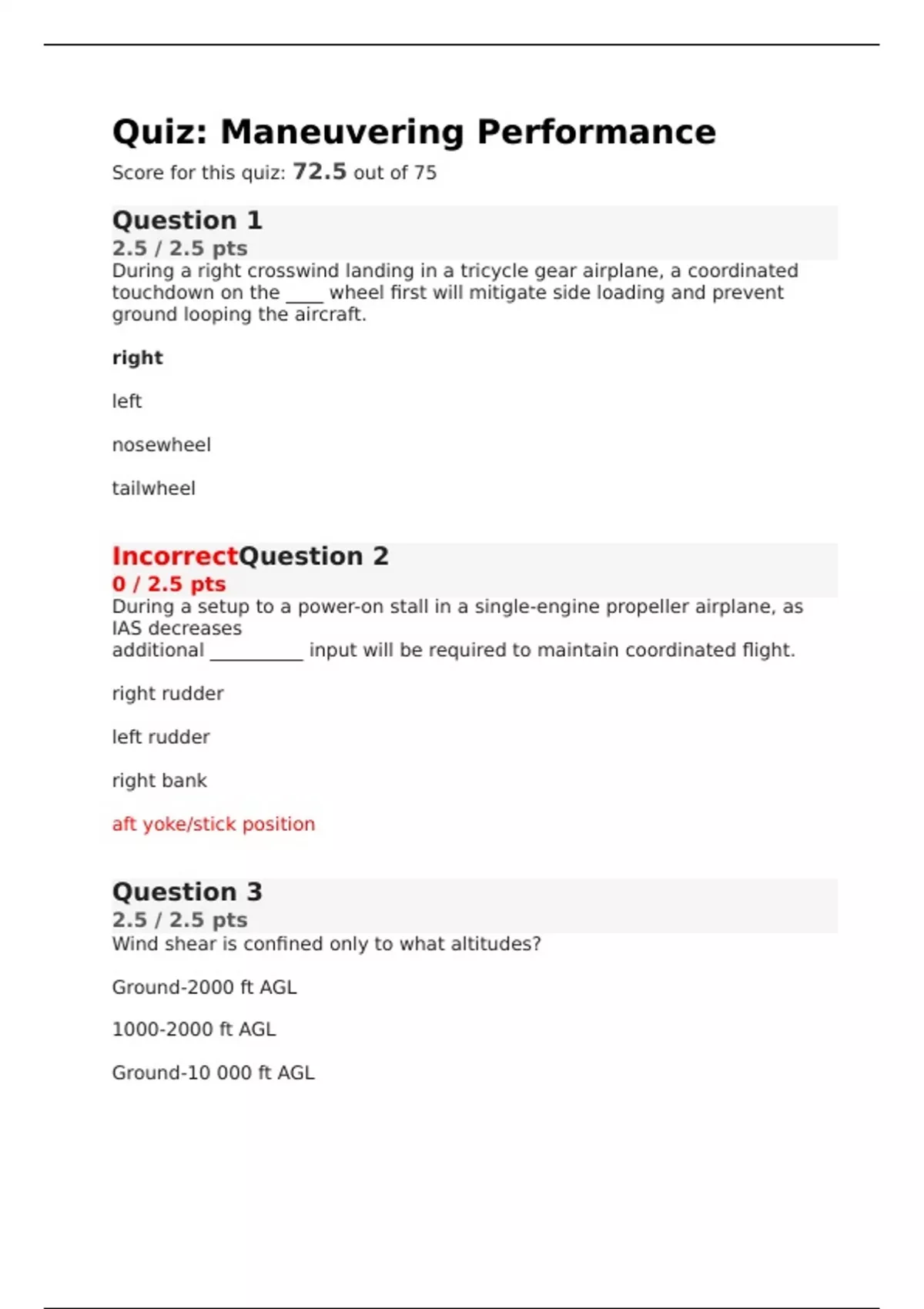 Quiz: Maneuvering Performance

Score for this quiz: 72.5 out of 75

Question 1

2.5 / 2.5 pts

During a right crosswind landing in a tricycle gear airplane, a coordinated touchdown on the ____ wheel first will mitigate side loading and prevent ground looping the aircraft.

right

left

nosewheel

tailwheel

IncorrectQuestion 2

0 / 2.5 pts

During a setup to a power-on stall in a single-engine propeller airplane, as IAS decreases
additional __________ input will be required to maintain coordinated flight.

right rudder

left rudder

right bank

aft yoke/stick position

Question 3

2.5 / 2.5 pts

Wind shear is confined only to what altitudes?

Ground-2000 ft AGL

1000-2000 ft AGL

Ground-10 000 ft AGL